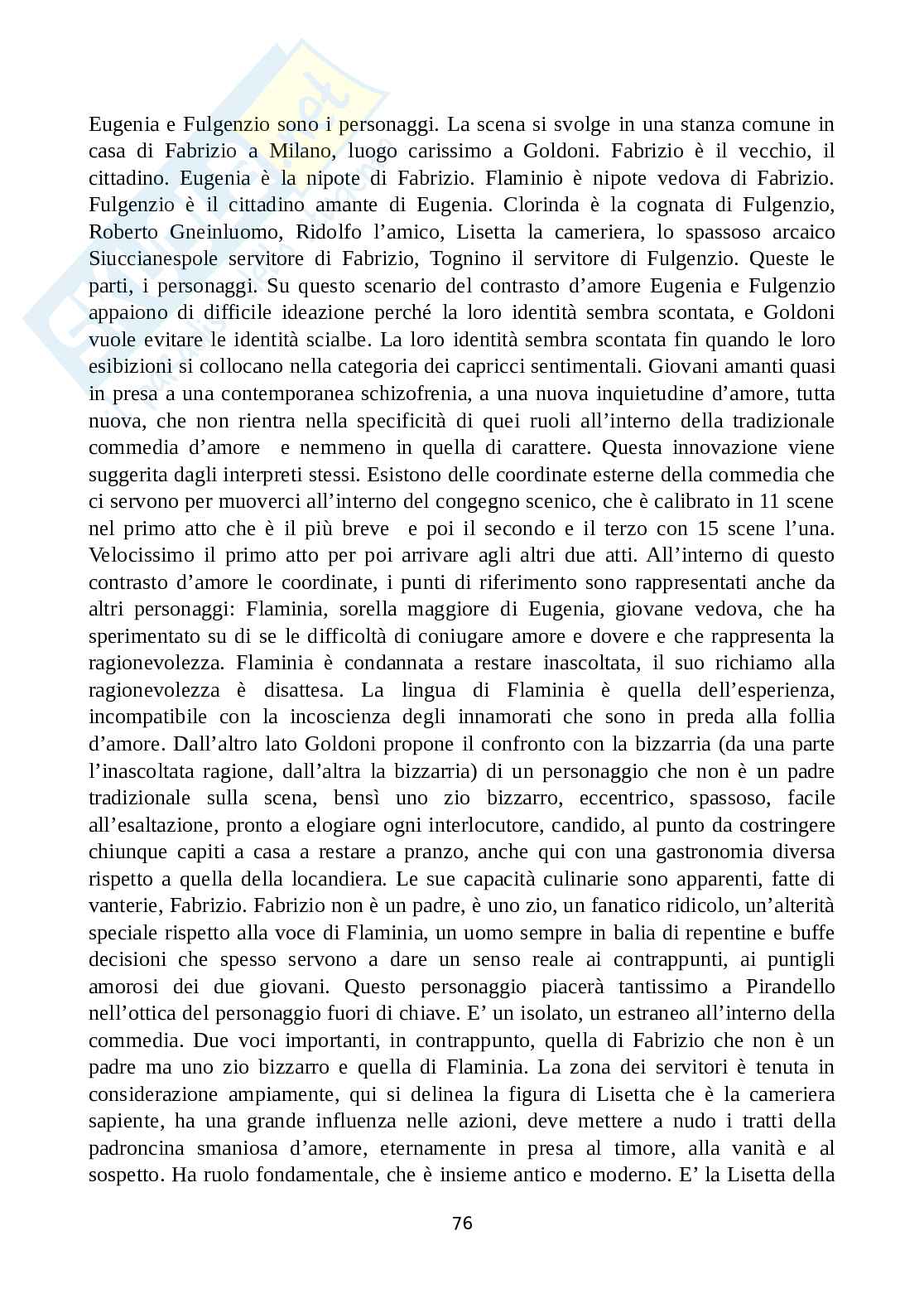 Eugenia e Fulgenzio sono i personaggi. La scena si svolge in una stanza comune in casa di Fabrizio a Milano, luogo carissimo a Goldoni. Fabrizio è il vecchio, il cittadino. Eugenia è la nipote di Fabrizio. Flaminio è nipote vedova di Fabrizio. Fulgenzio è il cittadino amante di Eugenia. Clorinda è la cognata di Fulgenzio, Roberto Gneinluomo, Ridolfo l'amico, Lisetta la cameriera, lo spassoso arcaico Siuccianespole servitore di Fabrizio, Tognino il servitore di Fulgenzio. Queste le parti, i personaggi. Su questo scenario del contrasto d'amore Eugenia e Fulgenzio appaiono di difficile ideazione perché la loro identità sembra scontata, e Goldoni vuole evitare le identità scialbe. La loro identità sembra scontata fin quando le loro esibizioni si collocano nella categoria dei capricci sentimentali. Giovani amanti quasi in presa a una contemporanea schizofrenia, a una nuova inquietudine d'amore, tutta nuova, che non rientra nella specificità di quei ruoli all'interno della tradizionale commedia d'amore e nemmeno in quella di carattere. Questa innovazione viene suggerita dagli interpreti stessi. Esistono delle coordinate esterne della commedia che ci servono per muoverci all'interno del congegno scenico, che è calibrato in 11 scene nel primo atto che è il più breve e poi il secondo e il terzo con 15 scene l'una. Velocissimo il primo atto per poi arrivare agli altri due atti. All'interno di questo contrasto d'amore le coordinate, i punti di riferimento sono rappresentati anche da altri personaggi: Flaminia, sorella maggiore di Eugenia, giovane vedova, che ha sperimentato su di se le difficoltà di coniugare amore e dovere e che rappresenta la ragionevolezza. Flaminia è condannata a restare inascoltata, il suo richiamo alla ragionevolezza è disattesa. La lingua di Flaminia è quella dell'esperienza, incompatibile con la incoscienza degli innamorati che sono in preda alla follia d'amore. Dall'altro lato Goldoni propone il confronto con la bizzarria (da una parte l'inascoltata ragione, dall'altra la bizzarria) di un personaggio che non è un padre tradizionale sulla scena, bensì uno zio bizzarro, eccentrico, spassoso, facile all'esaltazione, pronto a elogiare ogni interlocutore, candido, al punto da costringere chiunque capiti a casa a restare a pranzo, anche qui con una gastronomia diversa rispetto a quella della locandiera. Le sue capacità culinarie sono apparenti, fatte di vanterie, Fabrizio. Fabrizio non è un padre, è uno zio, un fanatico ridicolo, un'alterità speciale rispetto alla voce di Flaminia, un uomo sempre in balia di repentine e buffe decisioni che spesso servono a dare un senso reale ai contrappunti, ai puntigli amorosi dei due giovani. Questo personaggio piacerà tantissimo a Pirandello nell'ottica del personaggio fuori di chiave. E' un isolato, un estraneo all'interno della commedia. Due voci importanti, in contrappunto, quella di Fabrizio che non è un padre ma uno zio bizzarro e quella di Flaminia. La zona dei servitori è tenuta in considerazione ampiamente, qui si delinea la figura di Lisetta che è la cameriera sapiente, ha una grande influenza nelle azioni, deve mettere a nudo i tratti della padroncina smaniosa d'amore, eternamente in presa al timore, alla vanità e al sospetto. Ha ruolo fondamentale, che è insieme antico e moderno. E' la Lisetta della

76